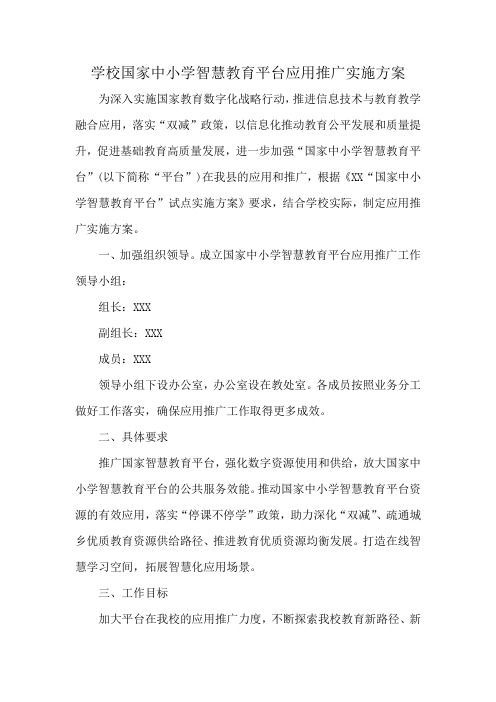 学校国家中小学智慧教育平台应用推广实施方案

为深入实施国家教育数字化战略行动，推进信息技术与教育教学融合应用，落实“双减”政策，以信息化推动教育公平发展和质量提升，促进基础教育高质量发展，进一步加强“国家中小学智慧教育平台”（以下简称“平台”）在我县的应用和推广，根据《XX“国家中小学智慧教育平台”试点实施方案》要求，结合学校实际，制定应用推广实施方案。

一、加强组织领导。成立国家中小学智慧教育平台应用推广工作领导小组：

组长：XXX

副组长：XXX

成员：XXX

领导小组下设办公室，办公室设在教处室。各成员按照业务分工做好工作落实，确保应用推广工作取得更多成效。

二、具体要求

推广国家智慧教育平台，强化数字资源使用和供给，放大国家中小学智慧教育平台的公共服务效能。推动国家中小学智慧教育平台资源的有效应用，落实“停课不停学”政策，助力深化“双减”、疏通城乡优质教育资源供给路径、推进教育优质资源均衡发展。打造在线智慧学习空间，拓展智慧化应用场景。

三、工作目标

加大平台在我校的应用推广力度，不断探索我校教育新路径、新